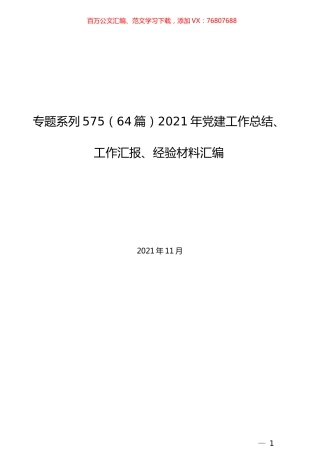 百万公文汇编、范文学习下载，添加VX：76807688

专题系列575（64篇）2021年党建工作总结、工作汇报、经验材料汇编

2021年11月

— 1